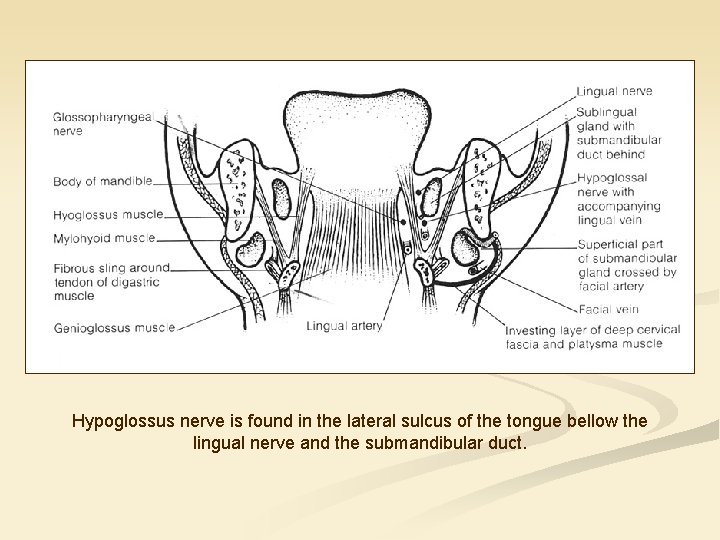 Glossopharyngeal nerve

Body of mandible

Hyoglossus muscle

Mylohyoid muscle

Fibrous sling around tendon of digastric muscle

Genioglossus muscle

Lingual artery

Lingual nerve

Sublingual gland with submandibular duct behind

Hypoglossal nerve with accompanying lingual vein

Superficial part of submandibular gland crossed by facial artery

Facial vein

Investing layer of deep cervical fascia and platysma muscle

Hypoglossus nerve is found in the lateral sulcus of the tongue bellow the lingual nerve and the submandibular duct.